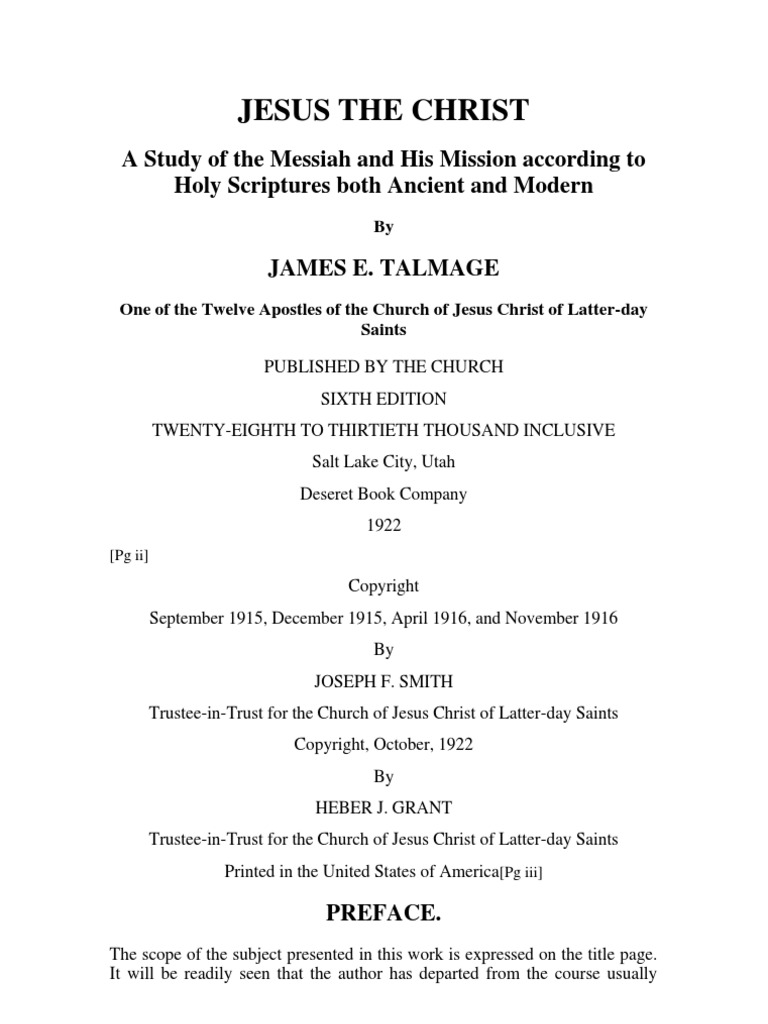 JESUS THE CHRIST

A Study of the Messiah and His Mission according to Holy Scriptures both Ancient and Modern

By

JAMES E. TALMAGE

One of the Twelve Apostles of the Church of Jesus Christ of Latter-day Saints

PUBLISHED BY THE CHURCH

SIXTH EDITION

TWENTY-EIGHTH TO THIRTIETH THOUSAND INCLUSIVE

Salt Lake City, Utah

Deseret Book Company

1922

[Pg ii]

Copyright

September 1915, December 1915, April 1916, and November 1916

By

JOSEPH F. SMITH

Trustee-in-Trust for the Church of Jesus Christ of Latter-day Saints

Copyright, October, 1922

By

HEBER J. GRANT

Trustee-in-Trust for the Church of Jesus Christ of Latter-day Saints

Printed in the United States of America[Pg iii]

PREFACE.

The scope of the subject presented in this work is expressed on the title page. It will be readily seen that the author has departed from the course usually